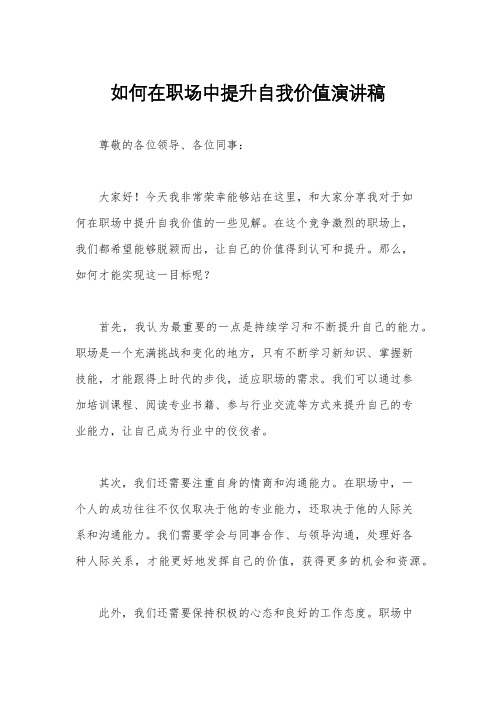 如何在职场中提升自我价值演讲稿

尊敬的各位领导、各位同事：

大家好！今天我非常荣幸能够站在这里，和大家分享我对于如何在职场中提升自我价值的一些见解。在这个竞争激烈的职场上，我们都希望能够脱颖而出，让自己的价值得到认可和提升。那么，如何才能实现这一目标呢？

首先，我认为最重要的一点是持续学习和不断提升自己的能力。职场是一个充满挑战和变化的地方，只有不断学习新知识、掌握新技能，才能跟得上时代的步伐，适应职场的需求。我们可以通过参加培训课程、阅读专业书籍、参与行业交流等方式来提升自己的专业能力，让自己成为行业中的佼佼者。

其次，我们还需要注重自身的情商和沟通能力。在职场中，一个人的成功往往不仅仅取决于他的专业能力，还取决于他的人际关系和沟通能力。我们需要学会与同事合作、与领导沟通，处理好各种人际关系，才能更好地发挥自己的价值，获得更多的机会和资源。

此外，我们还需要保持积极的心态和良好的工作态度。职场中